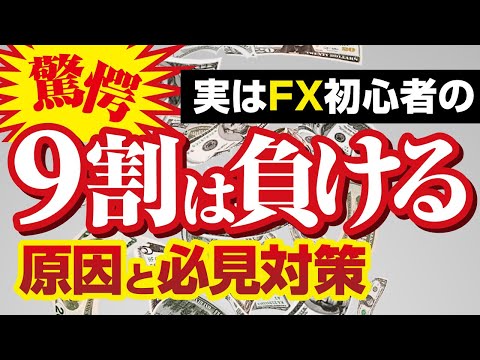 驚愕

実はFX初心者の

9割は負ける

原因と必見対策